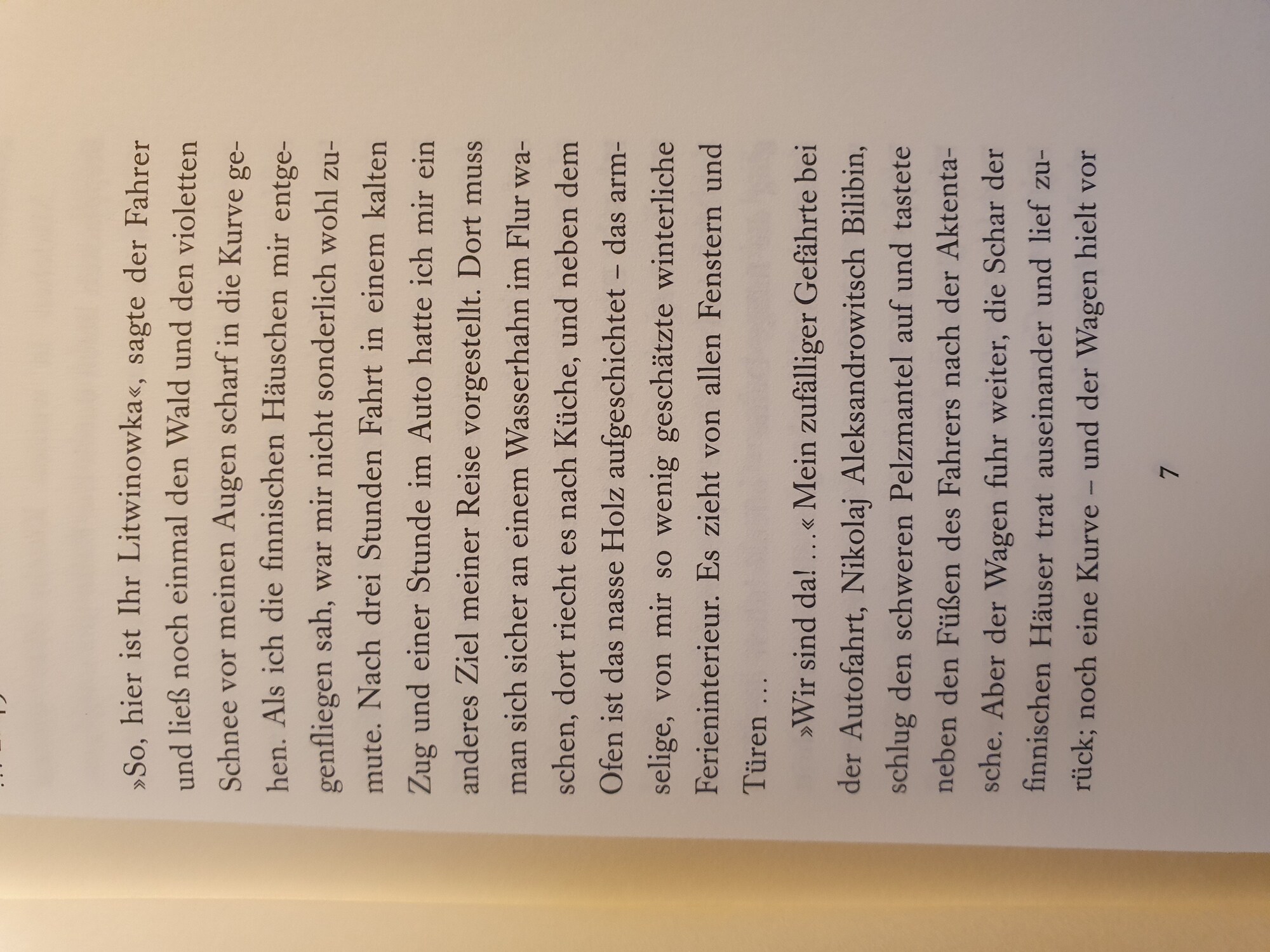 »So, hier ist Ihr Litwinowka«, sagte der Fahrer und ließ noch einmal den Wald und den violetten Schnee vor meinen Augen scharf in die Kurve gehen. Als ich die finnischen Häuschen mir entgegenfliegen sah, war mir nicht sonderlich wohl zumute. Nach drei Stunden Fahrt in einem kalten Zug und einer Stunde im Auto hatte ich mir ein anderes Ziel meiner Reise vorgestellt. Dort muss man sich sicher an einem Wasserhahn im Flur waschen, dort riecht es nach Küche, und neben dem Ofen ist das nasse Holz aufgeschichtet – das armselige, von mir so wenig geschätzte winterliche Ferieninterieur. Es zieht von allen Fenstern und Türen …

»Wir sind da! …« Mein zufälliger Gefährte bei der Autofahrt, Nikolaj Aleksandrowitsch Bilibin, schlug den schweren Pelzmantel auf und tastete neben den Füßen des Fahrers nach der Aktentasche. Aber der Wagen fuhr weiter, die Schar der finnischen Häuser trat auseinander und lief zurück; noch eine Kurve – und der Wagen hielt vor

7